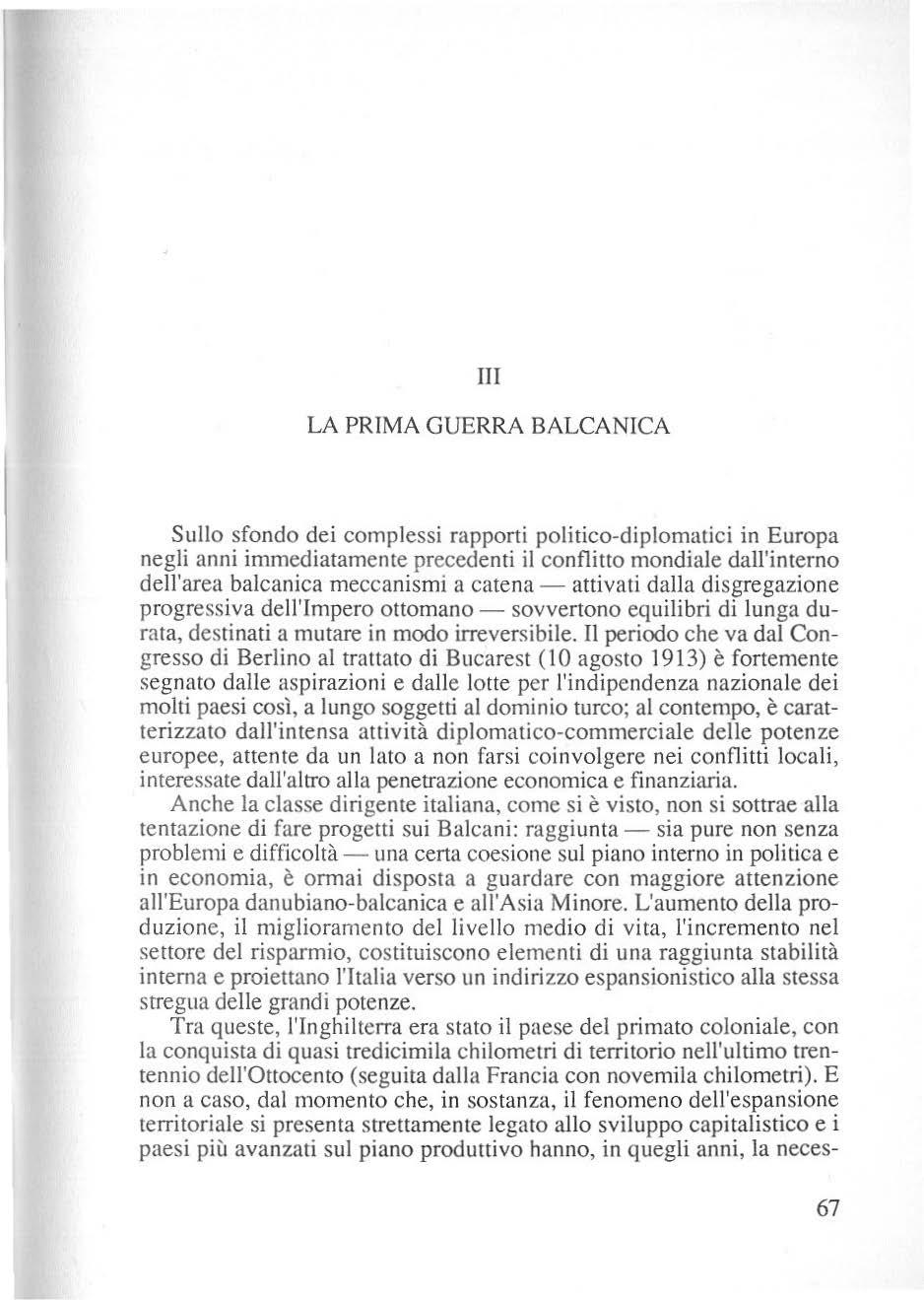 III

LA PRIMA GUERRA BALCANICA

Sullo sfondo dei complessi rapporti politico-diplomatici in Europa negli anni immediatamente precedenti il conflitto mondiale dall'interno dell'area balcanica meccanismi a catena — attivati dalla disgregazione progressiva dell'Impero ottomano — sovvertono equilibri di lunga durata, destinati a mutare in modo irreversibile. Il periodo che va dal Congresso di Berlino al trattato di Bucarest (10 agosto 1913) è fortemente segnato dalle aspirazioni e dalle lotte per l'indipendenza nazionale dei molti paesi così, a lungo soggetti al dominio turco; al contempo, è caratterizzato dall'intensa attività diplomatico-commerciale delle potenze europee, attente da un lato a non farsi coinvolgere nei conflitti locali, interessate dall'altro alla penetrazione economica e finanziaria.

Anche la classe dirigente italiana, come si è visto, non si sottrae alla tentazione di fare progetti sui Balcani: raggiunta — sia pure non senza problemi e difficoltà — una certa coesione sul piano interno in politica e in economia, è ormai disposta a guardare con maggiore attenzione all'Europa danubiano-balcanica e all'Asia Minore. L'aumento della produzione, il miglioramento del livello medio di vita, l'incremento nel settore del risparmio, costituiscono elementi di una raggiunta stabilità interna e proiettano l'Italia verso un indirizzo espansionistico alla stessa stregua delle grandi potenze.

Tra queste, l'Inghilterra era stato il paese del primato coloniale, con la conquista di quasi tredicimila chilometri di territorio nell'ultimo trentennio dell'Ottocento (seguita dalla Francia con novemila chilometri). E non a caso, dal momento che, in sostanza, il fenomeno dell'espansione territoriale si presenta strettamente legato allo sviluppo capitalistico e i paesi più avanzati sul piano produttivo hanno, in quegli anni, la neces-

67